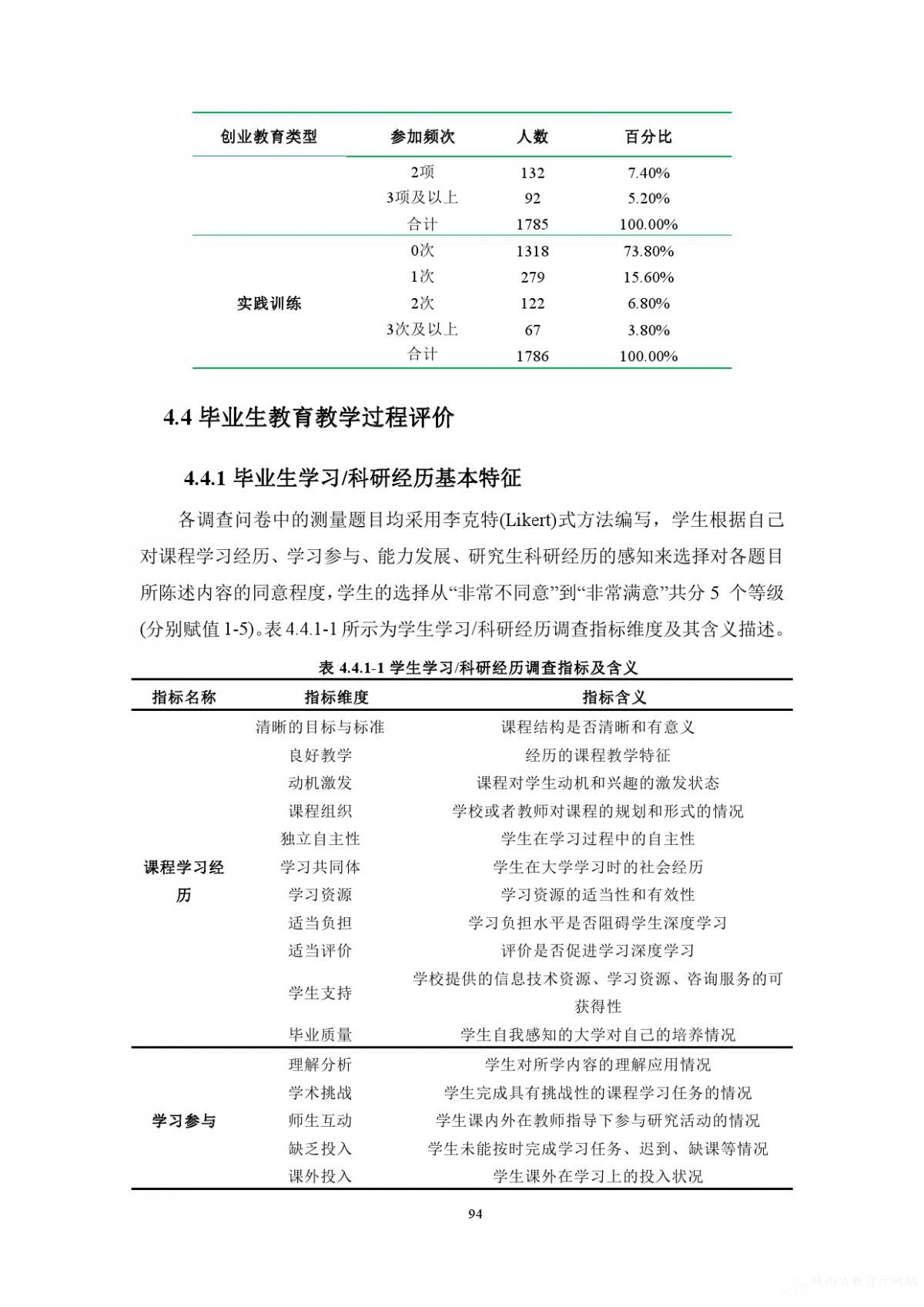 | 创业教育类型 | 参加频次 | 人数 | 百分比 |
|---|---|---|---|
| | 2项 | 132 | 7.40% |
| | 3项及以上 | 92 | 5.20% |
| | 合计 | 1785 | 100.00% |
| 实践训练 | 0次 | 1318 | 73.80% |
| | 1次 | 279 | 15.60% |
| | 2次 | 122 | 6.80% |
| | 3次及以上 | 67 | 3.80% |
| | 合计 | 1786 | 100.00% |

4.4 毕业生教育教学过程评价

4.4.1 毕业生学习/科研经历基本特征

各调查问卷中的测量题目均采用李克特(Likert)式方法编写，学生根据自己对课程学习经历、学习参与、能力发展、研究生科研经历的感知来选择对各题目所陈述内容的同意程度，学生的选择从“非常不同意”到“非常满意”共分 5 个等级(分别赋值 1-5)。表 4.4.1-1 所示为学生学习/科研经历调查指标维度及其含义描述。

表 4.4.1-1 学生学习/科研经历调查指标及含义

| 指标名称 | 指标维度 | 指标含义 |
|---|---|---|
| 课程学习经历 | 清晰的目标与标准 | 课程结构是否清晰和有意义 |
| | 良好教学 | 经历的课程教学特征 |
| | 动机激发 | 课程对学生动机和兴趣的激发状态 |
| | 课程组织 | 学校或者教师对课程的规划和形式的情况 |
| | 独立自主性 | 学生在学习过程中的自主性 |
| | 学习共同体 | 学生在大学学习时的社会经历 |
| | 学习资源 | 学习资源的适当性和有效性 |
| | 适当负担 | 学习负担水平是否阻碍学生深度学习 |
| | 适当评价 | 评价是否促进学习深度学习 |
| | 学生支持 | 学校提供的信息技术资源、学习资源、咨询服务的可获得性 |
| | 毕业质量 | 学生自我感知的大学对自己的培养情况 |
| 学习参与 | 理解分析 | 学生对所学内容的理解应用情况 |
| | 学术挑战 | 学生完成具有挑战性的课程学习任务的情况 |
| | 师生互动 | 学生课内外在教师指导下参与研究活动的情况 |
| | 缺乏投入 | 学生未能按时完成学习任务、迟到、缺课等情况 |
| | 课外投入 | 学生课外在学习上的投入状况 |

94

陕西省教育厅网站